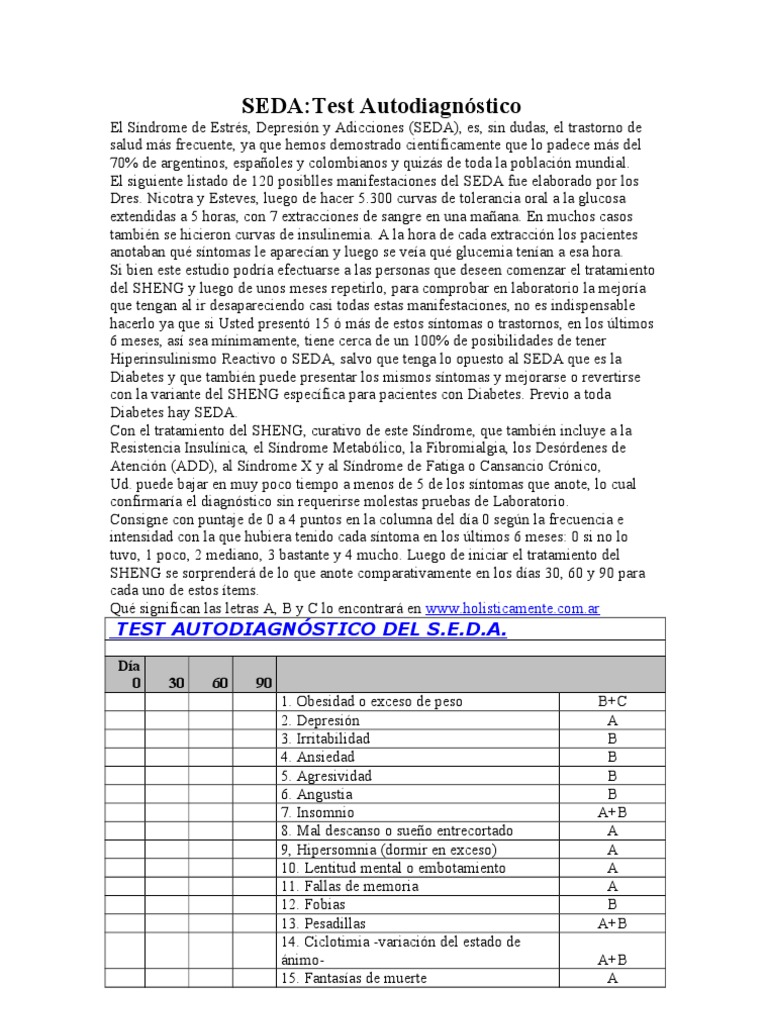 SEDA:Test Autodiagnóstico

El Síndrome de Estrés, Depresión y Adicciones (SEDA), es, sin dudas, el trastorno de salud más frecuente, ya que hemos demostrado científicamente que lo padece más del 70% de argentinos, españoles y colombianos y quizás de toda la población mundial.
El siguiente listado de 120 posiblles manifestaciones del SEDA fue elaborado por los Dres. Nicotra y Esteves, luego de hacer 5.300 curvas de tolerancia oral a la glucosa extendidas a 5 horas, con 7 extracciones de sangre en una mañana. En muchos casos también se hicieron curvas de insulinemia. A la hora de cada extracción los pacientes anotaban qué síntomas le aparecían y luego se veía qué glucemia tenían a esa hora.
Si bien este estudio podría efectuarse a las personas que deseen comenzar el tratamiento del SHENG y luego de unos meses repetirlo, para comprobar en laboratorio la mejoría que tengan al ir desapareciendo casi todas estas manifestaciones, no es indispensable hacerlo ya que si Usted presentó 15 ó más de estos síntomas o trastornos, en los últimos 6 meses, así sea mínimamente, tiene cerca de un 100% de posibilidades de tener Hiperinsulinismo Reactivo o SEDA, salvo que tenga lo opuesto al SEDA que es la Diabetes y que también puede presentar los mismos síntomas y mejorarse o revertirse con la variante del SHENG específica para pacientes con Diabetes. Previo a toda Diabetes hay SEDA.
Con el tratamiento del SHENG, curativo de este Síndrome, que también incluye a la Resistencia Insulínica, el Síndrome Metabólico, la Fibromialgia, los Desórdenes de Atención (ADD), al Síndrome X y al Síndrome de Fatiga o Cansancio Crónico,
Ud. puede bajar en muy poco tiempo a menos de 5 de los síntomas que anote, lo cual confirmaría el diagnóstico sin requerirse molestas pruebas de Laboratorio.
Consigne con puntaje de 0 a 4 puntos en la columna del día 0 según la frecuencia e intensidad con la que hubiera tenido cada síntoma en los últimos 6 meses: 0 si no lo tuvo, 1 poco, 2 mediano, 3 bastante y 4 mucho. Luego de iniciar el tratamiento del SHENG se sorprenderá de lo que anote comparativamente en los días 30, 60 y 90 para cada uno de estos ítems.
Qué significan las letras A, B y C lo encontrará en www.holisticamente.com.ar

TEST AUTODIAGNÓSTICO DEL S.E.D.A.

| Día 0 | 30 | 60 | 90 | | |
|---|---|---|---|---|---|
| | | | | 1. Obesidad o exceso de peso | B+C |
| | | | | 2. Depresión | A |
| | | | | 3. Irritabilidad | B |
| | | | | 4. Ansiedad | B |
| | | | | 5. Agresividad | B |
| | | | | 6. Angustia | B |
| | | | | 7. Insomnio | A+B |
| | | | | 8. Mal descanso o sueño entrecortado | A |
| | | | | 9, Hipersomnia (dormir en exceso) | A |
| | | | | 10. Lentitud mental o embotamiento | A |
| | | | | 11. Fallas de memoria | A |
| | | | | 12. Fobias | B |
| | | | | 13. Pesadillas | A+B |
| | | | | 14. Ciclotimia -variación del estado de ánimo- | A+B |
| | | | | 15. Fantasías de muerte | A |